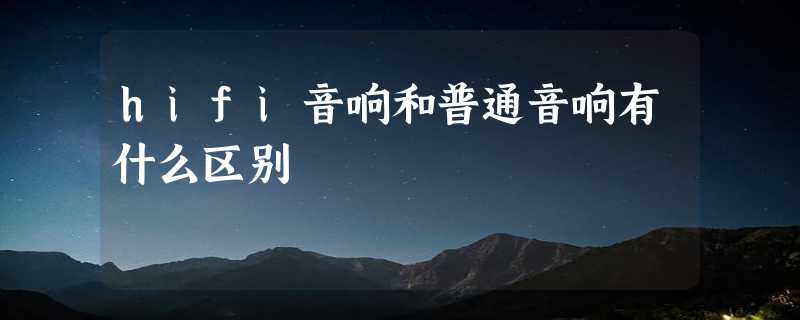 ｈｉｆｉ音响和普通音响有什么区别